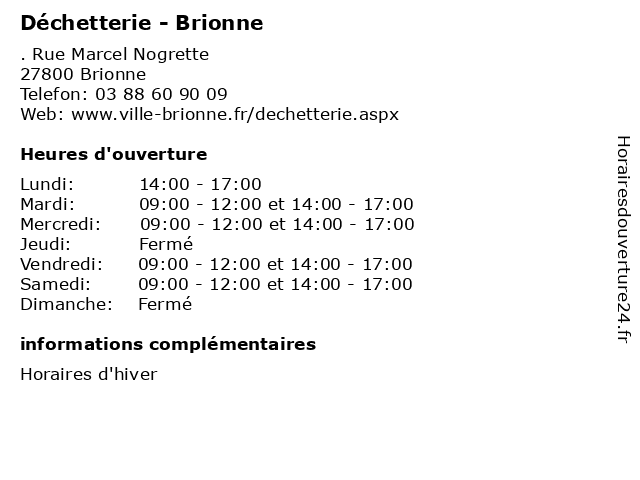 Déchetterie - Brionne

. Rue Marcel Nogrette
27800 Brionne
Telefon: 03 88 60 90 09
Web: www.ville-brionne.fr/dechetterie.aspx

Heures d'ouverture

| | |
|---|---|
| Lundi: | 14:00 - 17:00 |
| Mardi: | 09:00 - 12:00 et 14:00 - 17:00 |
| Mercredi: | 09:00 - 12:00 et 14:00 - 17:00 |
| Jeudi: | Fermé |
| Vendredi: | 09:00 - 12:00 et 14:00 - 17:00 |
| Samedi: | 09:00 - 12:00 et 14:00 - 17:00 |
| Dimanche: | Fermé |

informations complémentaires

Horaires d'hiver

Horairesdouverture24.fr